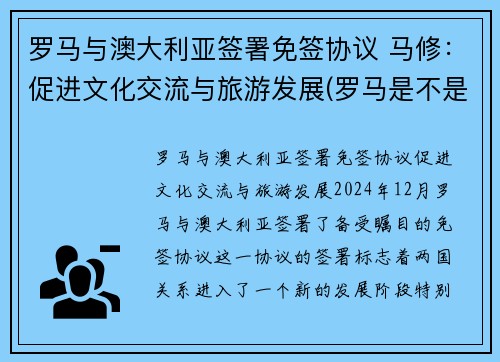 罗马与澳大利亚签署免签协议 马修：促进文化交流与旅游发展(罗马是不是

罗马与澳大利亚签署免签协议促进文化交流与旅游发展2024年12月罗马与澳大利亚签署了备受瞩目的免签协议这一协议的签署标志着两国关系进入了一个新的发展阶段特别